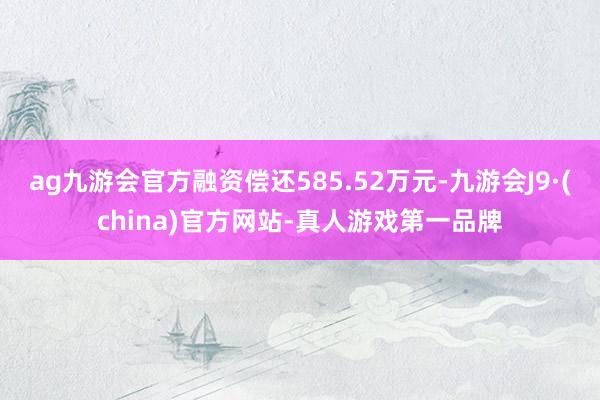 ag九游会官方融资偿还585.52万元-九游会J9·(china)官方网站-真人游戏第一品牌